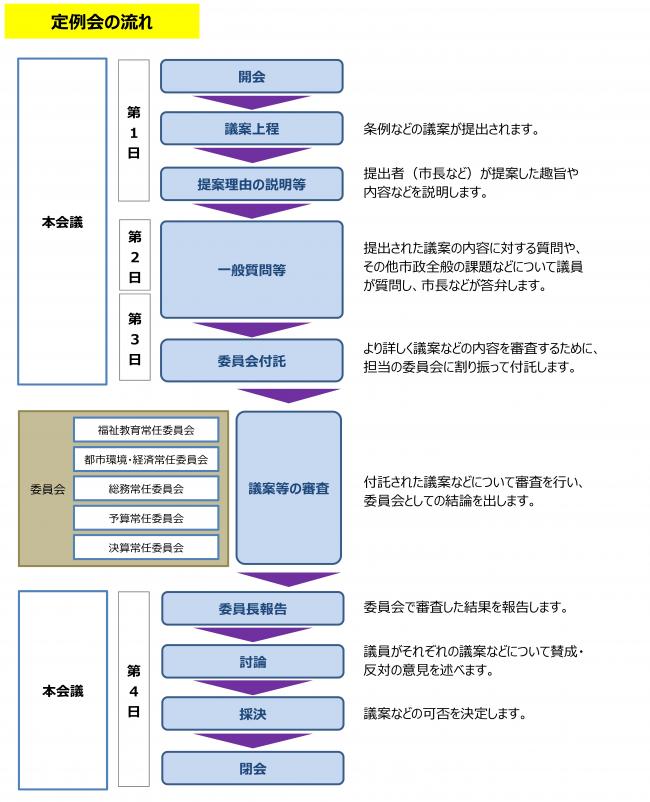 定例会の流れ

本会議

第1日

開会

議案上程

条例などの議案が提出されます。

提案理由の説明等

提出者（市長など）が提案した趣旨や内容などを説明します。

第2日

第3日

一般質問等

提出された議案の内容に対する質問や、その他市政全般の課題などについて議員が質問し、市長などが答弁します。

委員会付託

より詳しく議案などの内容を審査するために、担当の委員会に割り振って付託します。

委員会

福祉教育常任委員会

都市環境・経済常任委員会

総務常任委員会

予算常任委員会

決算常任委員会

議案等の審査

付託された議案などについて審査を行い、委員会としての結論を出します。

本会議

第4日

委員長報告

委員会で審査した結果を報告します。

討論

議員がそれぞれの議案などについて賛成・反対の意見を述べます。

採決

議案などの可否を決定します。

閉会